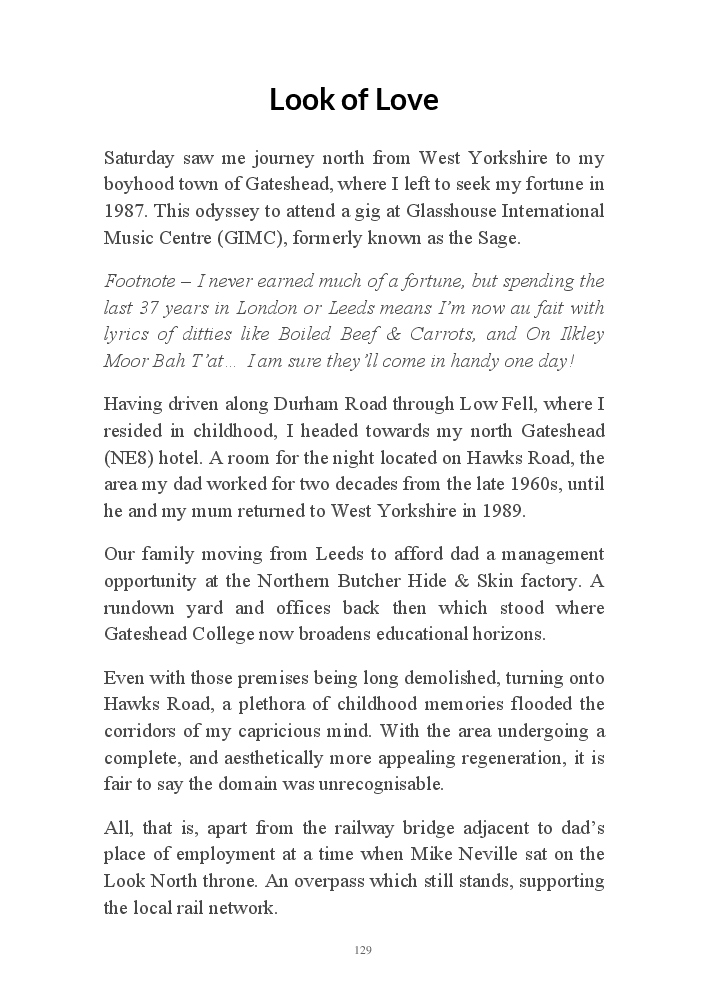 Look of Love

Saturday saw me journey north from West Yorkshire to my boyhood town of Gateshead, where I left to seek my fortune in 1987. This odyssey to attend a gig at Glasshouse International Music Centre (GIMC), formerly known as the Sage.

Footnote – I never earned much of a fortune, but spending the last 37 years in London or Leeds means I'm now au fait with lyrics of ditties like Boiled Beef & Carrots, and On Ilkley Moor Bah T'at… I am sure they'll come in handy one day!

Having driven along Durham Road through Low Fell, where I resided in childhood, I headed towards my north Gateshead (NE8) hotel. A room for the night located on Hawks Road, the area my dad worked for two decades from the late 1960s, until he and my mum returned to West Yorkshire in 1989.

Our family moving from Leeds to afford dad a management opportunity at the Northern Butcher Hide & Skin factory. A rundown yard and offices back then which stood where Gateshead College now broadens educational horizons.

Even with those premises being long demolished, turning onto Hawks Road, a plethora of childhood memories flooded the corridors of my capricious mind. With the area undergoing a complete, and aesthetically more appealing regeneration, it is fair to say the domain was unrecognisable.

All, that is, apart from the railway bridge adjacent to dad's place of employment at a time when Mike Neville sat on the Look North throne. An overpass which still stands, supporting the local rail network.

129